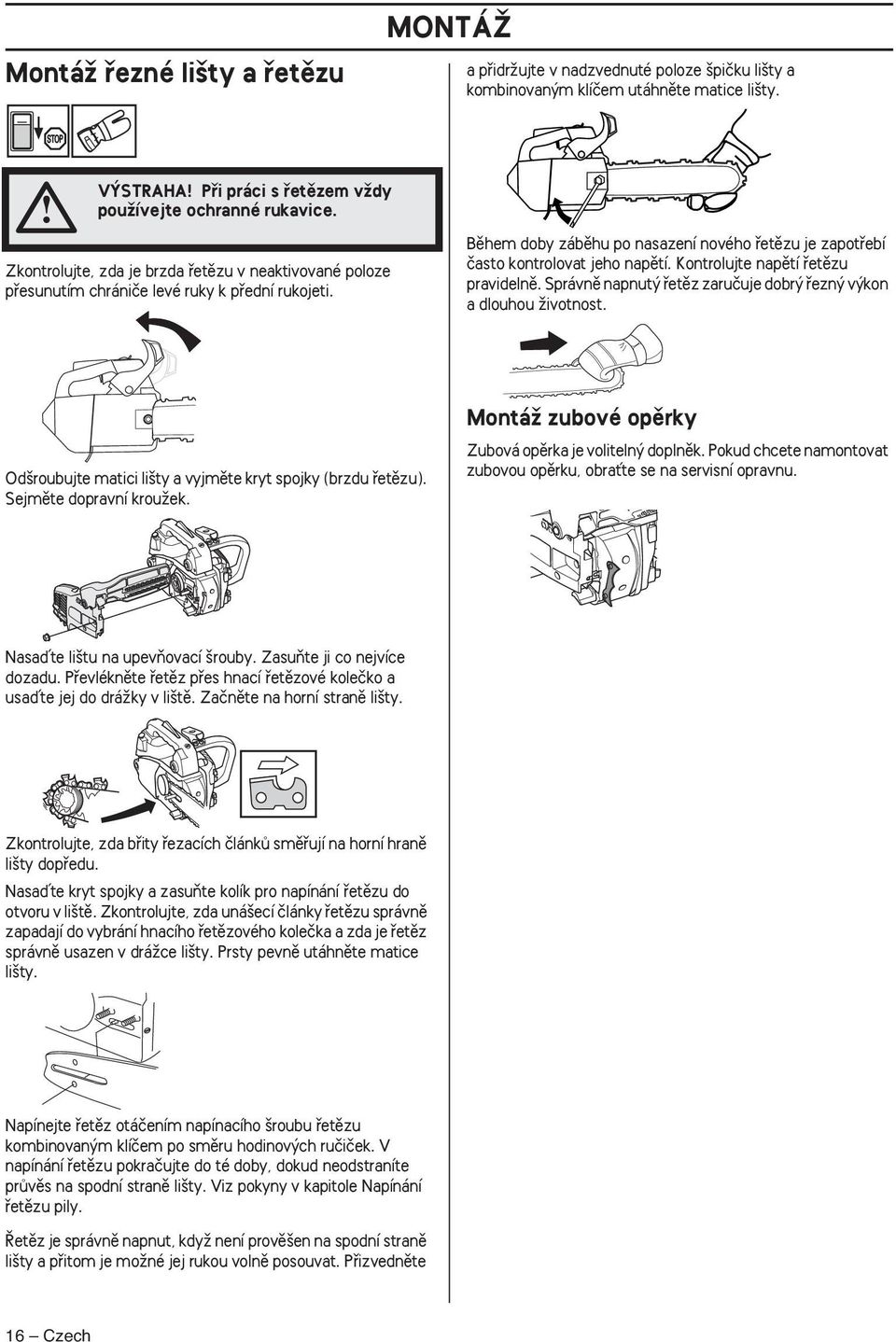 MONTÁŽ

Montáž řezné lišty a řetězu

STOP

VÝSTRAHA! Při práci s řetězem vždy používejte ochranné rukavice.

Zkontrolujte, zda je brzda řetězu v neaktivované poloze přesunutím chrániče levé ruky k přední rukojeti.

Odšroubujte matici lišty a vyjměte kryt spojky (brzdu řetězu). Sejměte dopravní kroužek.

Nasaďte lištu na upevňovací šrouby. Zasuňte ji co nejvíce dozadu. Převlékněte řetěz přes hnací řetězové kolečko a usaďte jej do drážky v liště. Začněte na horní straně lišty.

Zkontrolujte, zda břity řezacích článků směřují na horní hraně lišty dopředu.

Nasaďte kryt spojky a zasuňte kolík pro napínání řetězu do otvoru v liště. Zkontrolujte, zda unášecí články řetězu správně zapadají do vybrání hnacího řetězového kolečka a zda je řetěz správně usazen v drážce lišty. Prsty pevně utáhněte matice lišty.

Napínejte řetěz otáčením napínacího šroubu řetězu kombinovaným klíčem po směru hodinových ručiček. V napínání řetězu pokračujte do té doby, dokud neodstraníte průvěs na spodní straně lišty. Viz pokyny v kapitole Napínání řetězu pily.

Řetěz je správně napnut, když není prověšen na spodní straně lišty a přitom je možné jej rukou volně posouvat. Přizvedněte

a přidržujte v nadzvednuté poloze špičku lišty a kombinovaným klíčem utáhněte matice lišty.

Během doby záběhu po nasazení nového řetězu je zapotřebí často kontrolovat jeho napětí. Kontrolujte napětí řetězu pravidelně. Správně napnutý řetěz zaručuje dobrý řezný výkon a dlouhou životnost.

Montáž zubové opěrky

Zubová opěrka je volitelný doplněk. Pokud chcete namontovat zubovou opěrku, obraťte se na servisní opravnu.

16 – Czech